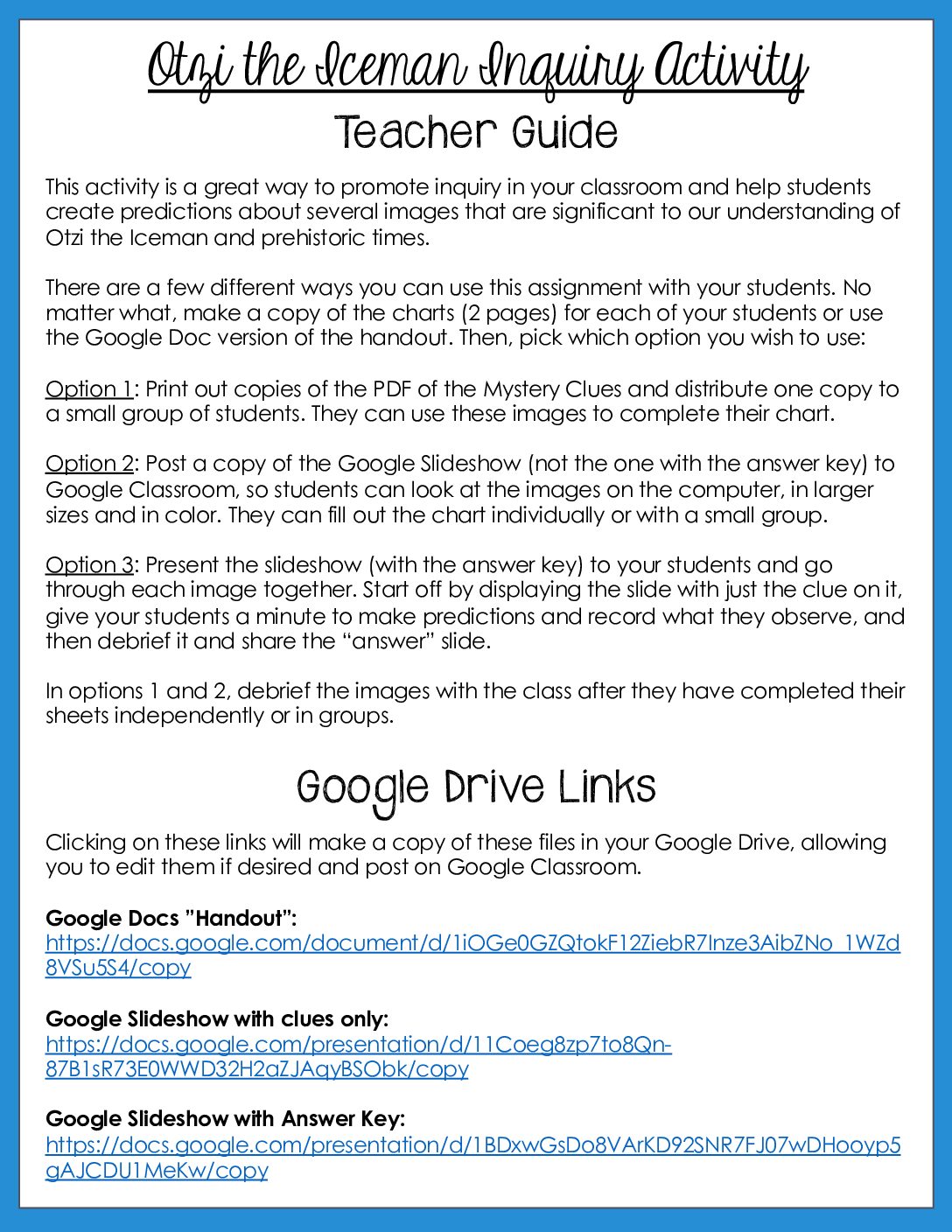 Otzi the Iceman Inquiry Activity

Teacher Guide

This activity is a great way to promote inquiry in your classroom and help students create predictions about several images that are significant to our understanding of Otzi the Iceman and prehistoric times.

There are a few different ways you can use this assignment with your students. No matter what, make a copy of the charts (2 pages) for each of your students or use the Google Doc version of the handout. Then, pick which option you wish to use:

Option 1: Print out copies of the PDF of the Mystery Clues and distribute one copy to a small group of students. They can use these images to complete their chart.

Option 2: Post a copy of the Google Slideshow (not the one with the answer key) to Google Classroom, so students can look at the images on the computer, in larger sizes and in color. They can fill out the chart individually or with a small group.

Option 3: Present the slideshow (with the answer key) to your students and go through each image together. Start off by displaying the slide with just the clue on it, give your students a minute to make predictions and record what they observe, and then debrief it and share the "answer" slide.

In options 1 and 2, debrief the images with the class after they have completed their sheets independently or in groups.

Google Drive Links

Clicking on these links will make a copy of these files in your Google Drive, allowing you to edit them if desired and post on Google Classroom.

Google Docs "Handout":
https://docs.google.com/document/d/1iOGe0GZQtokF12ZiebR7Inze3AibZNo_1WZd8VSu5S4/copy

Google Slideshow with clues only:
https://docs.google.com/presentation/d/11Coeg8zp7to8Qn-87B1sR73E0WWD32H2aZJAqyBSObk/copy

Google Slideshow with Answer Key:
https://docs.google.com/presentation/d/1BDxwGsDo8VArKD92SNR7FJ07wDHooyp5gAJCDU1MeKw/copy